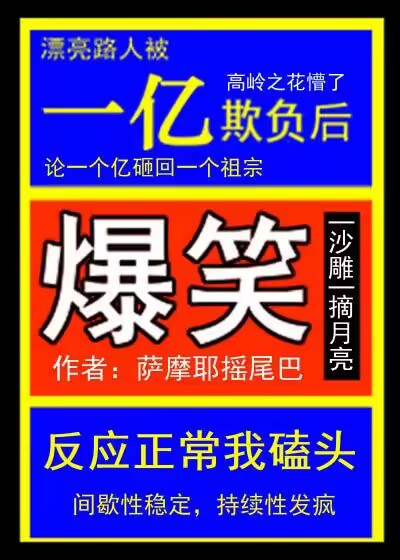 漂亮路人被

高岭之花懵了

一亿欺负后

论一个亿砸回一个祖宗

爆笑

沙雕 摘月亮

作者：萨摩耶摇尾巴

反应正常我磕头

间歇性稳定，持续性发疯